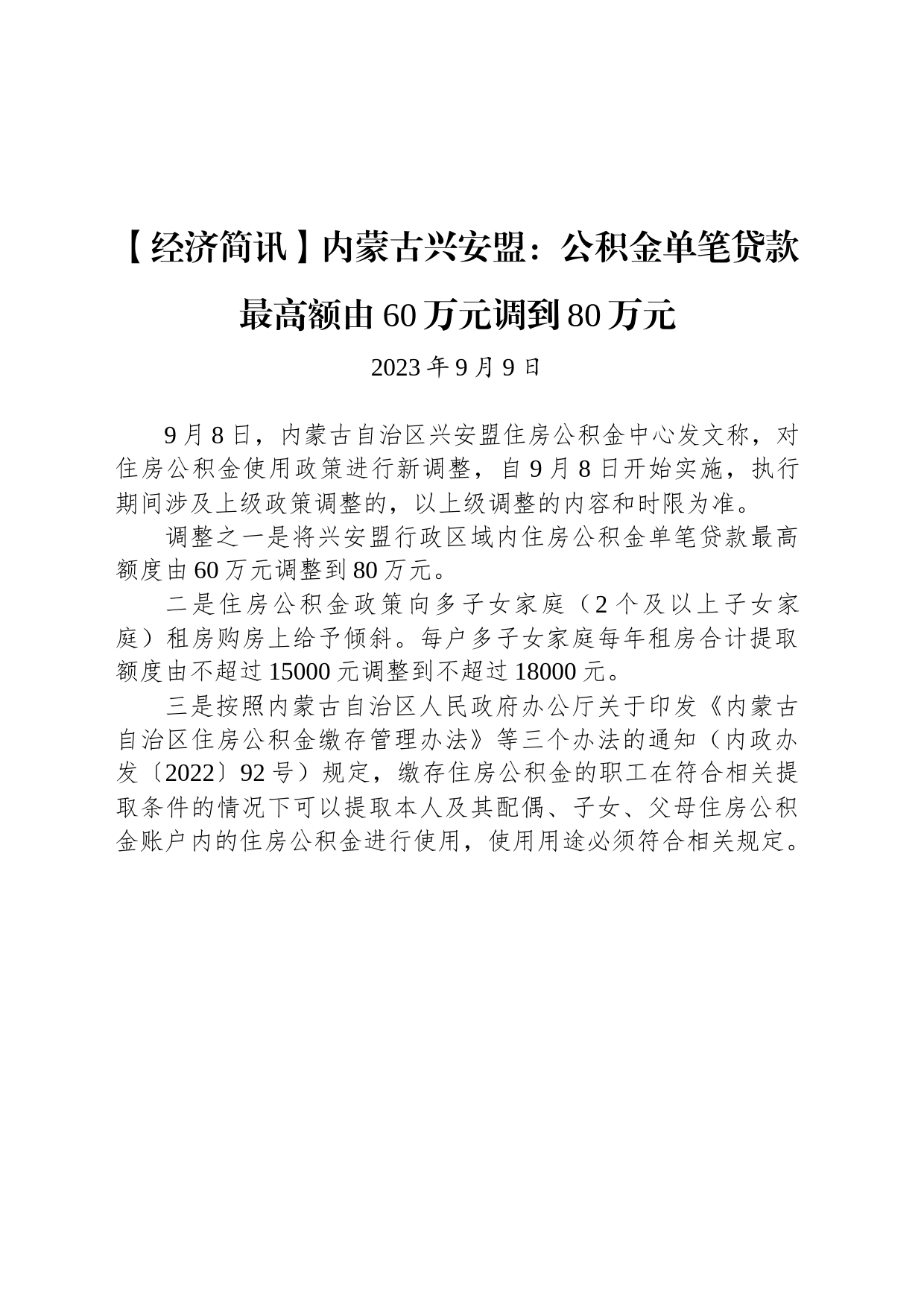 【经济简讯】内蒙古兴安盟：公积金单笔贷款最高额由60万元调到80万元

2023年9月9日

9月8日，内蒙古自治区兴安盟住房公积金中心发文称，对住房公积金使用政策进行新调整，自9月8日开始实施，执行期间涉及上级政策调整的，以上级调整的内容和时限为准。

调整之一是将兴安盟行政区域内住房公积金单笔贷款最高额度由60万元调整到80万元。

二是住房公积金政策向多子女家庭（2个及以上子女家庭）租房购房上给予倾斜。每户多子女家庭每年租房合计提取额度由不超过15000元调整到不超过18000元。

三是按照内蒙古自治区人民政府办公厅关于印发《内蒙古自治区住房公积金缴存管理办法》等三个办法的通知（内政办发〔2022〕92号）规定，缴存住房公积金的职工在符合相关提取条件的情况下可以提取本人及其配偶、子女、父母住房公积金账户内的住房公积金进行使用，使用用途必须符合相关规定。